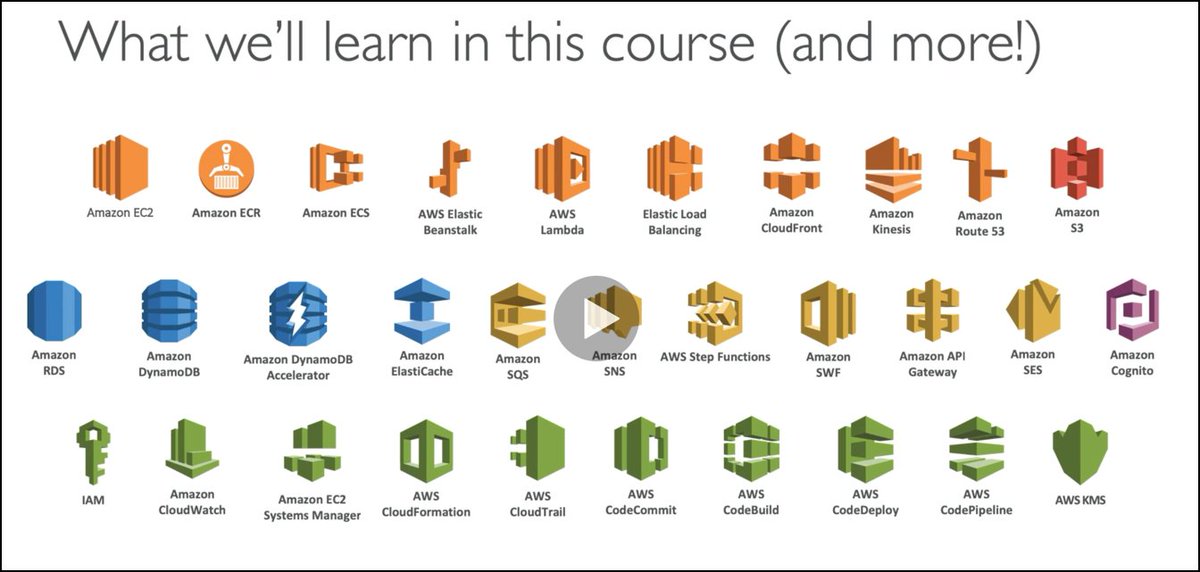 What we'll learn in this course (and more!)

Amazon EC2
Amazon ECR
Amazon ECS
AWS Elastic Beanstalk
AWS Lambda
Elastic Load Balancing
Amazon CloudFront
Amazon Kinesis
Amazon Route 53
Amazon S3

Amazon RDS
Amazon DynamoDB
Amazon DynamoDB Accelerator
Amazon ElastiCache
Amazon SQS
Amazon SNS
AWS Step Functions
Amazon SWF
Amazon API Gateway
Amazon SES
Amazon Cognito

IAM
Amazon CloudWatch
Amazon EC2 Systems Manager
AWS CloudFormation
AWS CloudTrail
AWS CodeCommit
AWS CodeBuild
AWS CodeDeploy
AWS CodePipeline
AWS KMS